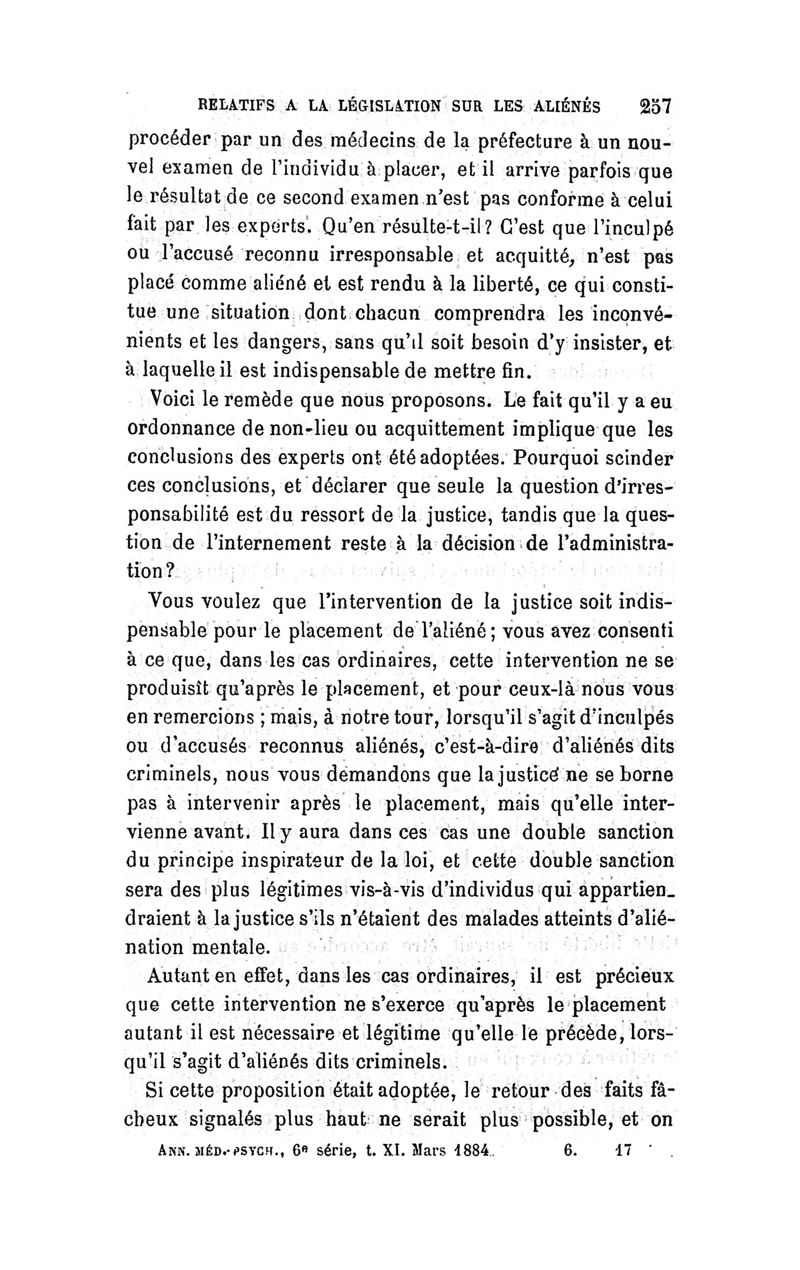 RELATIFS A LA LÉGISLATION SUR LES ALIÉNÉS 257

procéder par un des médecins de la préfecture à un nouvel examen de l'individu à placer, et il arrive parfois que le résultat de ce second examen n'est pas conforme à celui fait par les experts. Qu'en résulte-t-il? C'est que l'inculpé ou l'accusé reconnu irresponsable et acquitté, n'est pas placé comme aliéné et est rendu à la liberté, ce qui constitue une situation dont chacun comprendra les inconvénients et les dangers, sans qu'il soit besoin d'y insister, et à laquelle il est indispensable de mettre fin.

Voici le remède que nous proposons. Le fait qu'il y a eu ordonnance de non-lieu ou acquittement implique que les conclusions des experts ont été adoptées. Pourquoi scinder ces conclusions, et déclarer que seule la question d'irresponsabilité est du ressort de la justice, tandis que la question de l'internement reste à la décision de l'administration?

Vous voulez que l'intervention de la justice soit indispensable pour le placement de l'aliéné; vous avez consenti à ce que, dans les cas ordinaires, cette intervention ne se produisît qu'après le placement, et pour ceux-là nous vous en remercions; mais, à notre tour, lorsqu'il s'agit d'inculpés ou d'accusés reconnus aliénés, c'est-à-dire d'aliénés dits criminels, nous vous demandons que la justice ne se borne pas à intervenir après le placement, mais qu'elle intervienne avant. Il y aura dans ces cas une double sanction du principe inspirateur de la loi, et cette double sanction sera des plus légitimes vis-à-vis d'individus qui appartiendraient à la justice s'ils n'étaient des malades atteints d'aliénation mentale.

Autant en effet, dans les cas ordinaires, il est précieux que cette intervention ne s'exerce qu'après le placement autant il est nécessaire et légitime qu'elle le précède, lorsqu'il s'agit d'aliénés dits criminels.

Si cette proposition était adoptée, le retour des faits fâcheux signalés plus haut ne serait plus possible, et on

ANN. MÉD.-PSYCH., 6e série, t. XI. Mars 1884. 6. 17